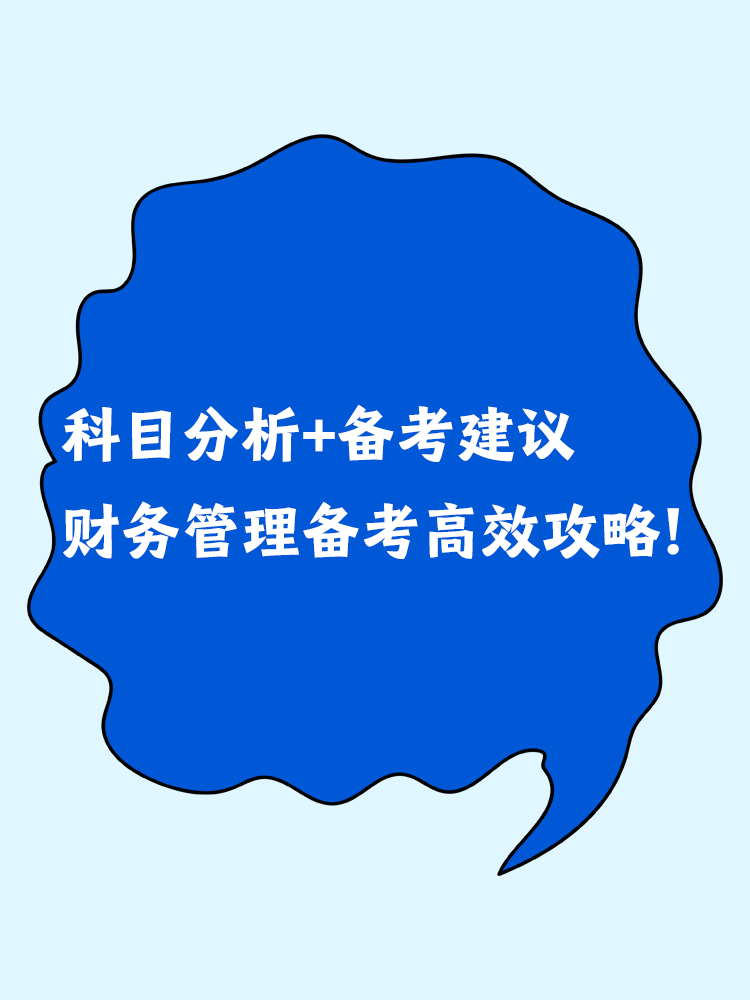 科目分析+备考建议
财务管理备考高效攻略！